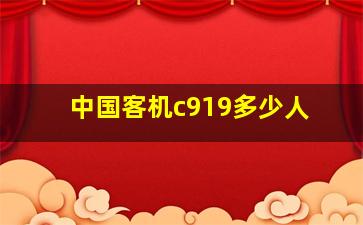 中国客机c919多少人